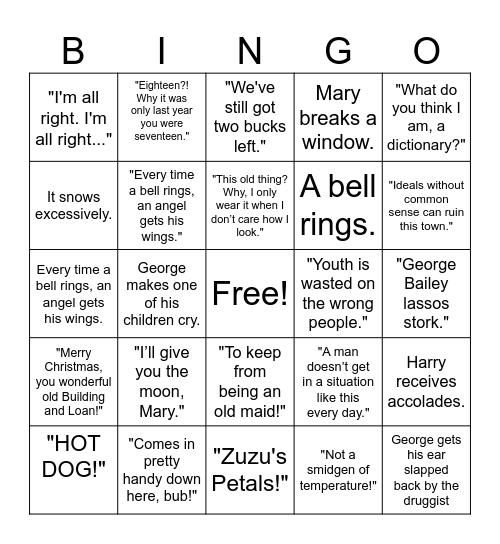 | B | I | N | G | O |
|---|---|---|---|---|
| "I'm all right. I'm all right..." | "Eighteen?! Why it was only last year you were seventeen." | "We've still got two bucks left." | Mary breaks a window. | "What do you think I am, a dictionary?" |
| It snows excessively. | "Every time a bell rings, an angel gets his wings." | "This old thing? Why, I only wear it when I don't care how I look." | A bell rings. | "Ideals without common sense can ruin this town." |
| Every time a bell rings, an angel gets his wings. | George makes one of his children cry. | Free! | "Youth is wasted on the wrong people." | "George Bailey lassos stork." |
| "Merry Christmas, you wonderful old Building and Loan!" | "I'll give you the moon, Mary." | "To keep from being an old maid!" | "A man doesn't get in a situation like this every day." | Harry receives accolades. |
| "HOT DOG!" | "Comes in pretty handy down here, bub!" | "Zuzu's Petals!" | "Not a smidgen of temperature!" | George gets his ear slapped back by the druggist |